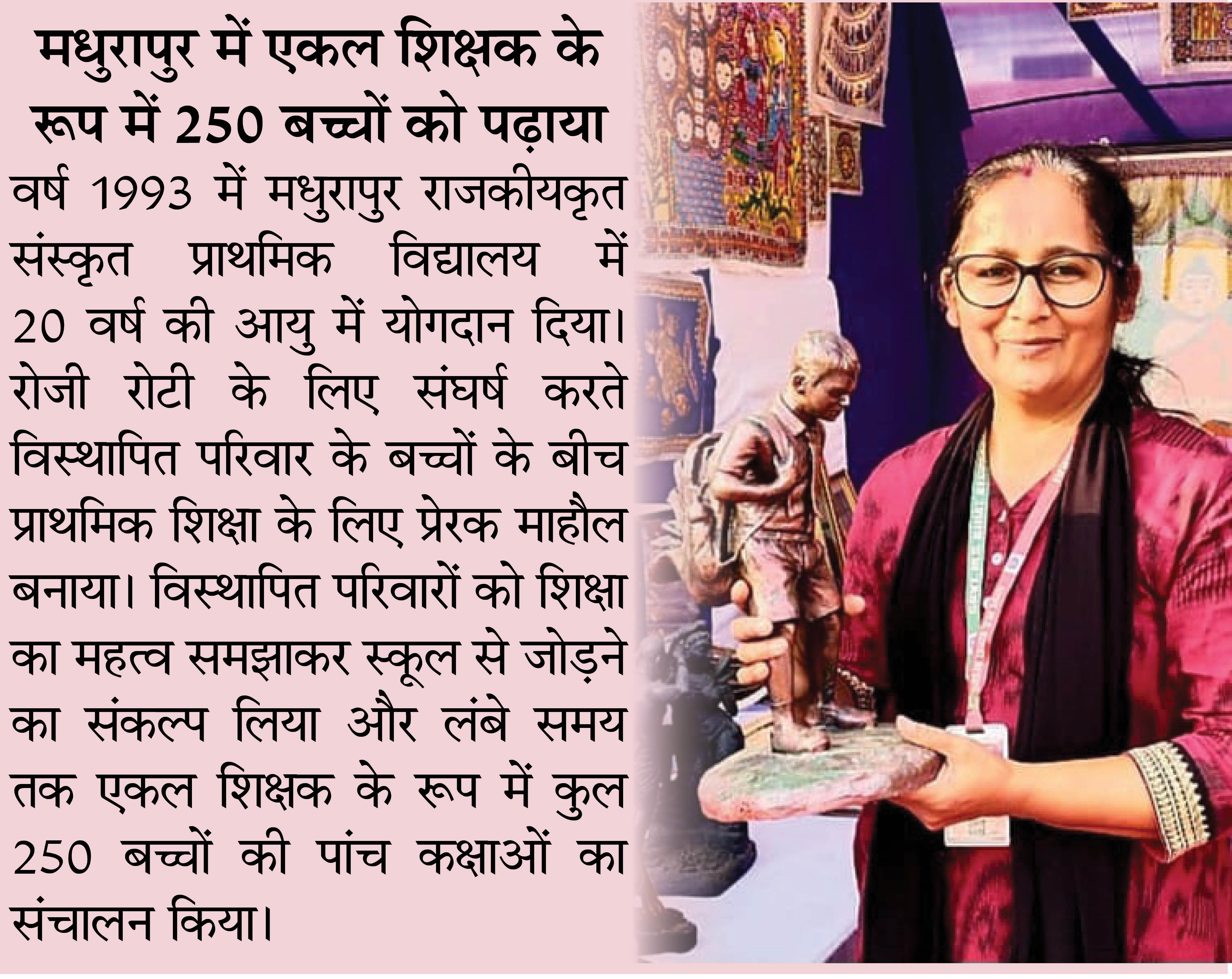 मधुरापुर में एकल शिक्षक के रूप में 250 बच्चों को पढ़ाया

वर्ष 1993 में मधुरापुर राजकीयकृत संस्कृत प्राथमिक विद्यालय में 20 वर्ष की आयु में योगदान दिया। रोजी रोटी के लिए संघर्ष करते विस्थापित परिवार के बच्चों के बीच प्राथमिक शिक्षा के लिए प्रेरक माहौल बनाया। विस्थापित परिवारों को शिक्षा का महत्व समझाकर स्कूल से जोड़ने का संकल्प लिया और लंबे समय तक एकल शिक्षक के रूप में कुल 250 बच्चों की पांच कक्षाओं का संचालन किया।